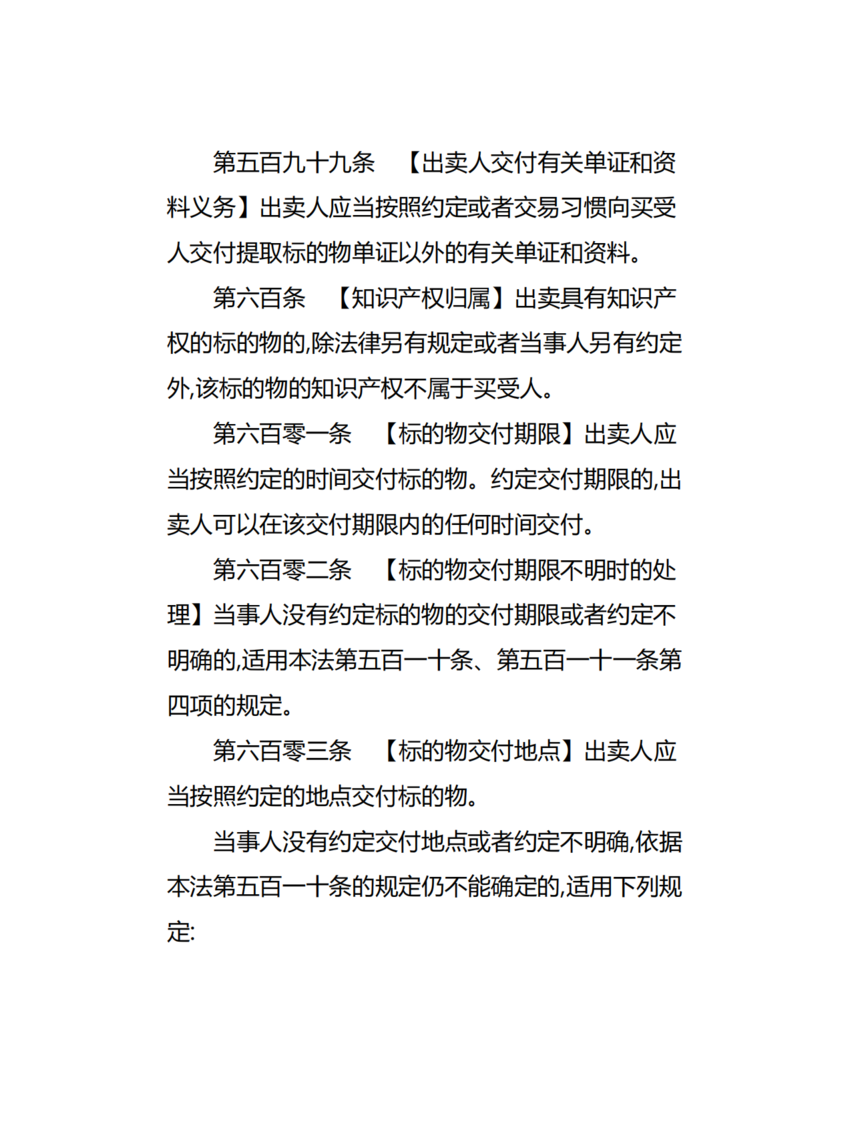 第五百九十九条　【出卖人交付有关单证和资料义务】出卖人应当按照约定或者交易习惯向买受人交付提取标的物单证以外的有关单证和资料。

第六百条　【知识产权归属】出卖具有知识产权的标的物的,除法律另有规定或者当事人另有约定外,该标的物的知识产权不属于买受人。

第六百零一条　【标的物交付期限】出卖人应当按照约定的时间交付标的物。约定交付期限的,出卖人可以在该交付期限内的任何时间交付。

第六百零二条　【标的物交付期限不明时的处理】当事人没有约定标的物的交付期限或者约定不明确的,适用本法第五百一十条、第五百一十一条第四项的规定。

第六百零三条　【标的物交付地点】出卖人应当按照约定的地点交付标的物。

当事人没有约定交付地点或者约定不明确,依据本法第五百一十条的规定仍不能确定的,适用下列规定: